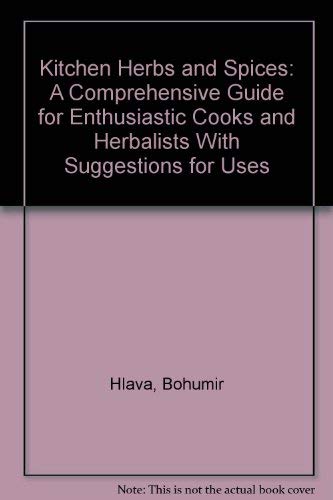 Kitchen Herbs and Spices: A Comprehensive Guide for Enthusiastic Cooks and Herbalists With Suggestions for Uses

Hlava, Bohumir

Note: This is not the actual book cover